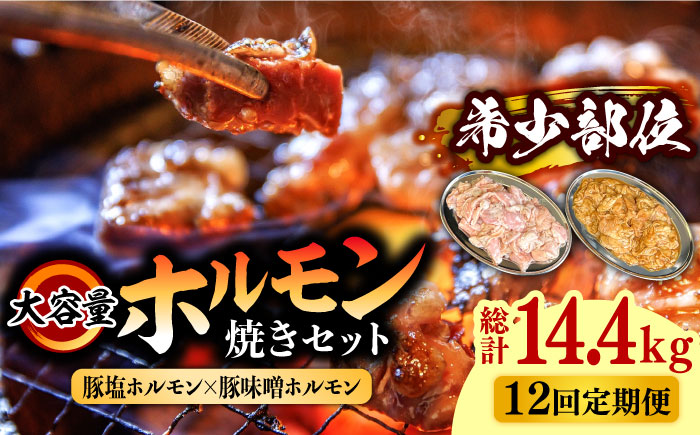 希少部位

大容量

ホルモン
焼きセット

豚塩ホルモン×豚味噌ホルモン

総計 14.4kg

12回定期便